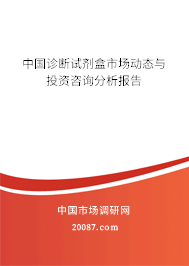 中国诊断试剂盒市场动态与投资咨询分析报告

中国市场调研网

20087.com